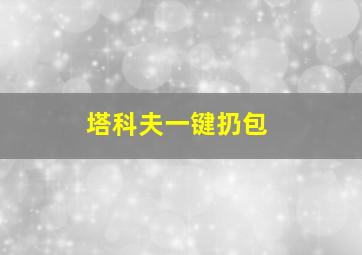 塔科夫一键扔包